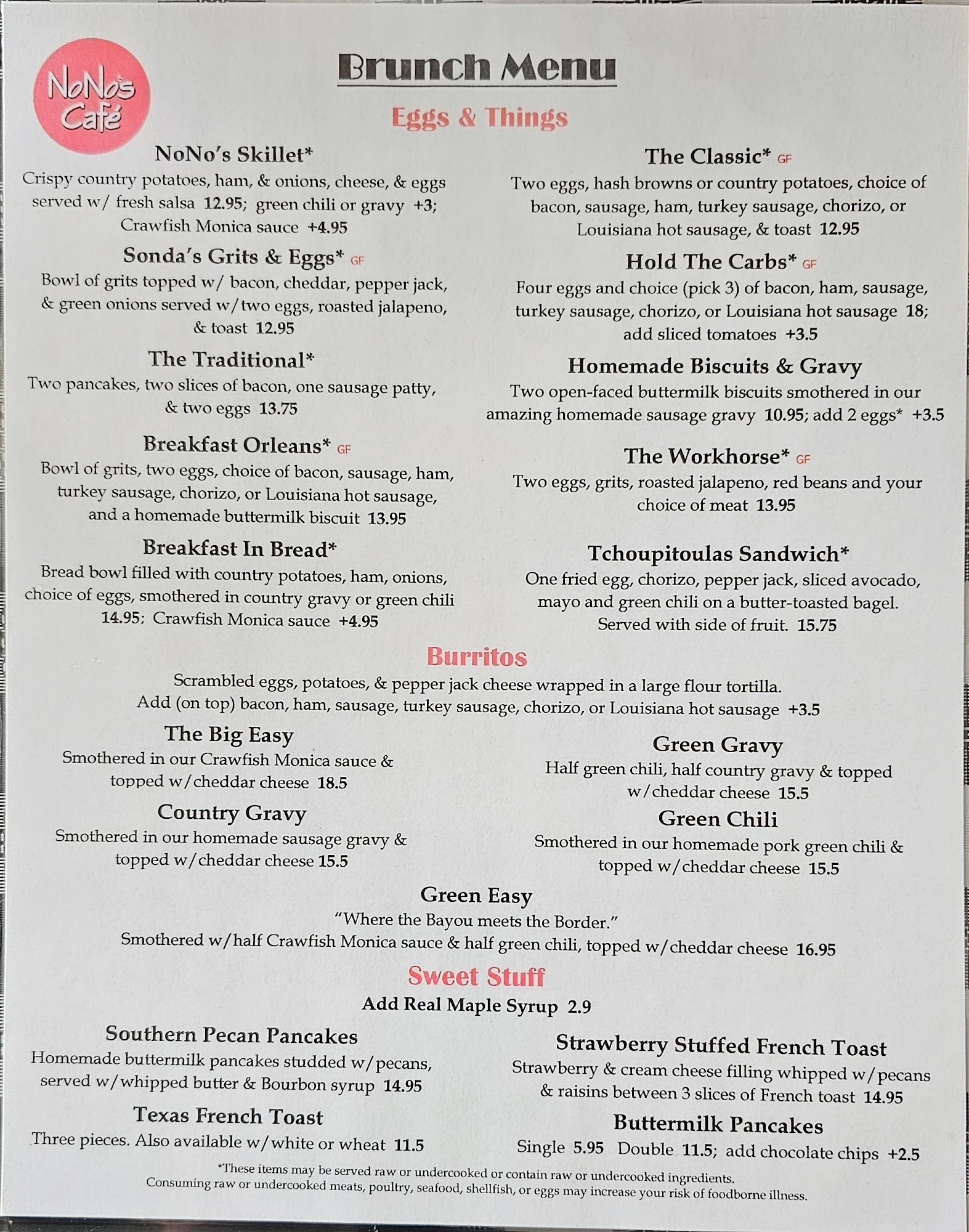 NoNo's Café

Brunch Menu

Eggs & Things

NoNo's Skillet*
Crispy country potatoes, ham, & onions, cheese, & eggs served w/ fresh salsa 12.95; green chili or gravy +3; Crawfish Monica sauce +4.95

Sonda's Grits & Eggs* GF
Bowl of grits topped w/ bacon, cheddar, pepper jack, & green onions served w/two eggs, roasted jalapeno, & toast 12.95

The Traditional*
Two pancakes, two slices of bacon, one sausage patty, & two eggs 13.75

Breakfast Orleans* GF
Bowl of grits, two eggs, choice of bacon, sausage, ham, turkey sausage, chorizo, or Louisiana hot sausage, and a homemade buttermilk biscuit 13.95

Breakfast In Bread*
Bread bowl filled with country potatoes, ham, onions, choice of eggs, smothered in country gravy or green chili 14.95; Crawfish Monica sauce +4.95

The Classic* GF
Two eggs, hash browns or country potatoes, choice of bacon, sausage, ham, turkey sausage, chorizo, or Louisiana hot sausage, & toast 12.95

Hold The Carbs* GF
Four eggs and choice (pick 3) of bacon, ham, sausage, turkey sausage, chorizo, or Louisiana hot sausage 18; add sliced tomatoes +3.5

Homemade Biscuits & Gravy
Two open-faced buttermilk biscuits smothered in our amazing homemade sausage gravy 10.95; add 2 eggs* +3.5

The Workhorse* GF
Two eggs, grits, roasted jalapeno, red beans and your choice of meat 13.95

Tchoupitoulas Sandwich*
One fried egg, chorizo, pepper jack, sliced avocado, mayo and green chili on a butter-toasted bagel. Served with side of fruit. 15.75

Burritos

Scrambled eggs, potatoes, & pepper jack cheese wrapped in a large flour tortilla.
Add (on top) bacon, ham, sausage, turkey sausage, chorizo, or Louisiana hot sausage +3.5

The Big Easy
Smothered in our Crawfish Monica sauce & topped w/cheddar cheese 18.5

Country Gravy
Smothered in our homemade sausage gravy & topped w/cheddar cheese 15.5

Green Gravy
Half green chili, half country gravy & topped w/cheddar cheese 15.5

Green Chili
Smothered in our homemade pork green chili & topped w/cheddar cheese 15.5

Green Easy
"Where the Bayou meets the Border."
Smothered w/half Crawfish Monica sauce & half green chili, topped w/cheddar cheese 16.95

Sweet Stuff

Add Real Maple Syrup 2.9

Southern Pecan Pancakes
Homemade buttermilk pancakes studded w/pecans, served w/whipped butter & Bourbon syrup 14.95

Texas French Toast
Three pieces. Also available w/white or wheat 11.5

Strawberry Stuffed French Toast
Strawberry & cream cheese filling whipped w/pecans & raisins between 3 slices of French toast 14.95

Buttermilk Pancakes
Single 5.95 Double 11.5; add chocolate chips +2.5

*These items may be served raw or undercooked or contain raw or undercooked ingredients.
Consuming raw or undercooked meats, poultry, seafood, shellfish, or eggs may increase your risk of foodborne illness.